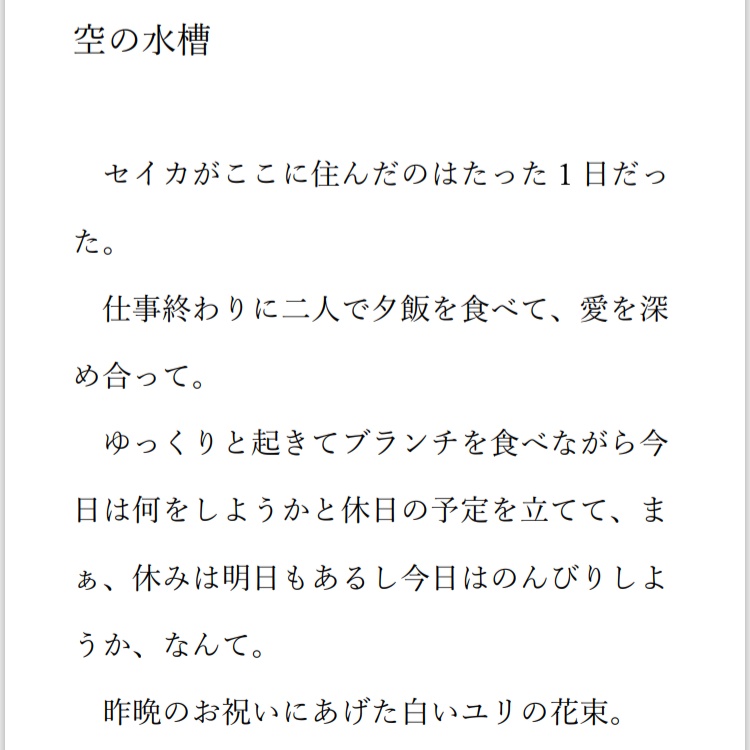 空の水槽

セイカがここに住んだのはたった１日だった。

仕事終わりに二人で夕飯を食べて、愛を深め合って。

ゆっくりと起きてブランチを食べながら今日は何をしようかと休日の予定を立てて、まぁ、休みは明日もあるし今日はのんびりしようか、なんて。

昨晩のお祝いにあげた白いユリの花束。